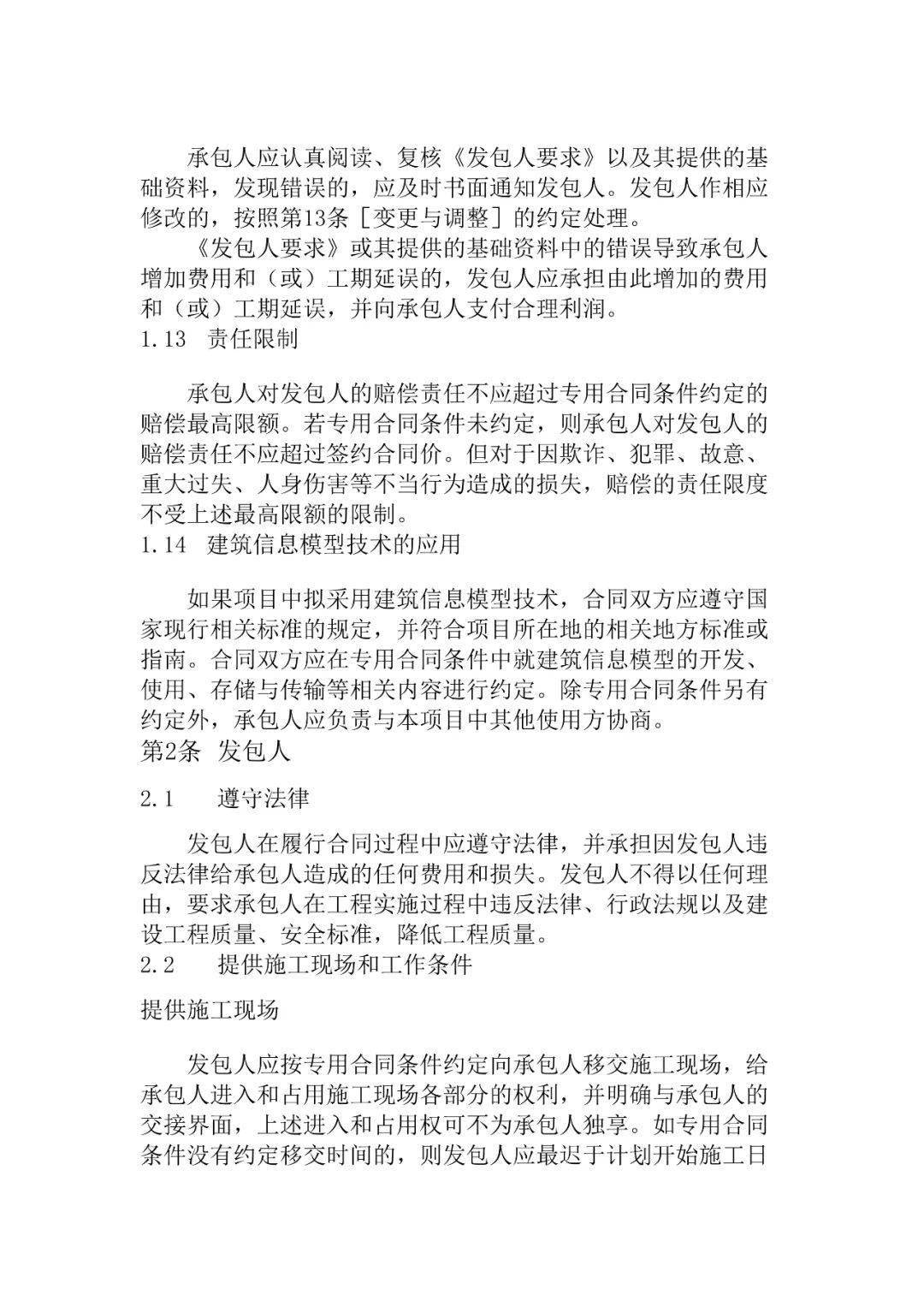 承包人应认真阅读、复核《发包人要求》以及其提供的基础资料，发现错误的，应及时书面通知发包人。发包人作相应修改的，按照第13条［变更与调整］的约定处理。

《发包人要求》或其提供的基础资料中的错误导致承包人增加费用和（或）工期延误的，发包人应承担由此增加的费用和（或）工期延误，并向承包人支付合理利润。

1.13 责任限制

承包人对发包人的赔偿责任不应超过专用合同条件约定的赔偿最高限额。若专用合同条件未约定，则承包人对发包人的赔偿责任不应超过签约合同价。但对于因欺诈、犯罪、故意、重大过失、人身伤害等不当行为造成的损失，赔偿的责任限度不受上述最高限额的限制。

1.14 建筑信息模型技术的应用

如果项目中拟采用建筑信息模型技术，合同双方应遵守国家现行相关标准的规定，并符合项目所在地的相关地方标准或指南。合同双方应在专用合同条件中就建筑信息模型的开发、使用、存储与传输等相关内容进行约定。除专用合同条件另有约定外，承包人应负责与本项目中其他使用方协商。

第2条 发包人

2.1 遵守法律

发包人在履行合同过程中应遵守法律，并承担因发包人违反法律给承包人造成的任何费用和损失。发包人不得以任何理由，要求承包人在工程实施过程中违反法律、行政法规以及建设工程质量、安全标准，降低工程质量。

2.2 提供施工现场和工作条件

提供施工现场

发包人应按专用合同条件约定向承包人移交施工现场，给承包人进入和占用施工现场各部分的权利，并明确与承包人的交接界面，上述进入和占用权可不为承包人独享。如专用合同条件没有约定移交时间的，则发包人应最迟于计划开始施工日